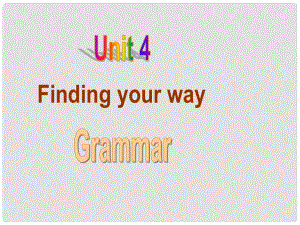 Unit 4

Finding your way

Grammar